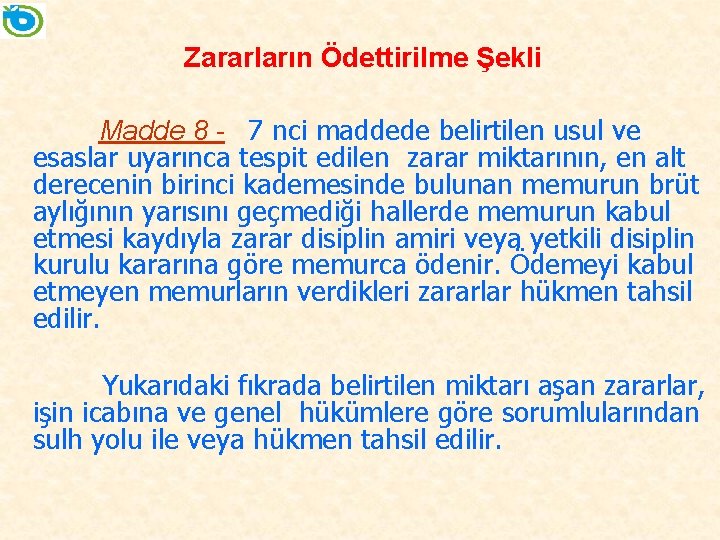 Zararların Ödettirilme Şekli

Madde 8 - 7 nci maddede belirtilen usul ve esaslar uyarınca tespit edilen zarar miktarının, en alt derecenin birinci kademesinde bulunan memurun brüt aylığının yarısını geçmediği hallerde memurun kabul etmesi kaydıyla zarar disiplin amiri veya yetkili disiplin kurulu kararına göre memurca ödenir. Ödemeyi kabul etmeyen memurların verdikleri zararlar hükmen tahsil edilir.

Yukarıdaki fıkrada belirtilen miktarı aşan zararlar, işin icabına ve genel hükümlere göre sorumlularından sulh yolu ile veya hükmen tahsil edilir.